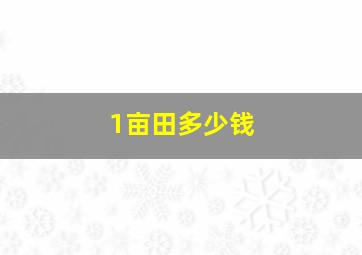 1亩田多少钱